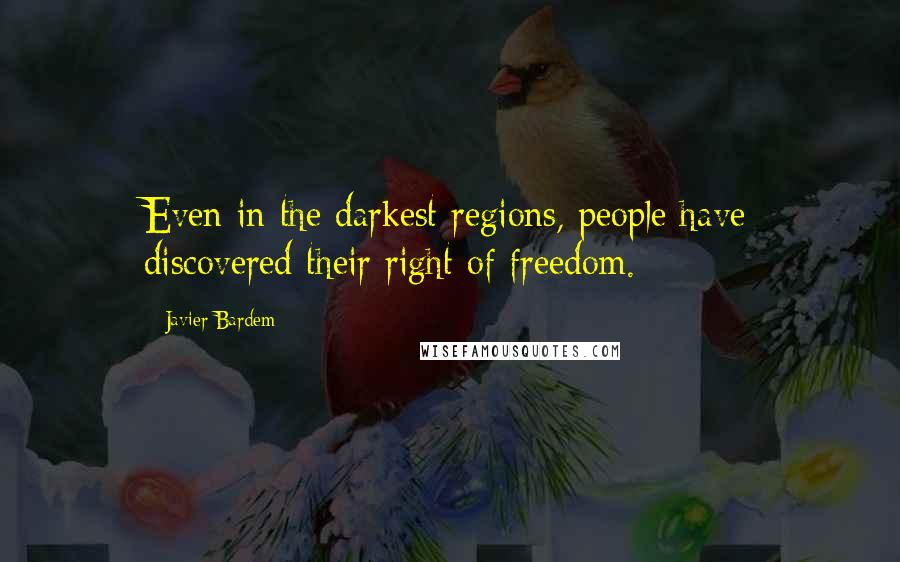 Even in the darkest regions, people have discovered their right of freedom.

Javier Bardem

WISEFAMOUSQUOTES.COM